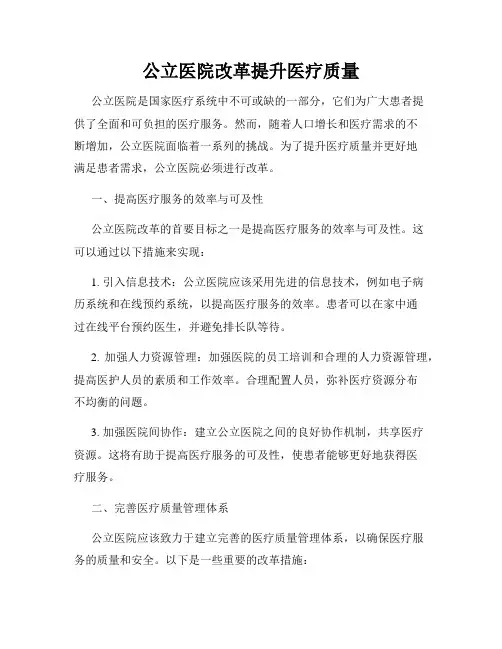 公立医院改革提升医疗质量

公立医院是国家医疗系统中不可或缺的一部分，它们为广大患者提供了全面和可负担的医疗服务。然而，随着人口增长和医疗需求的不断增加，公立医院面临着一系列的挑战。为了提升医疗质量并更好地满足患者需求，公立医院必须进行改革。

一、提高医疗服务的效率与可及性

公立医院改革的首要目标之一是提高医疗服务的效率与可及性。这可以通过以下措施来实现：

1. 引入信息技术：公立医院应该采用先进的信息技术，例如电子病历系统和在线预约系统，以提高医疗服务的效率。患者可以在家中通过在线平台预约医生，并避免排长队等待。

2. 加强人力资源管理：加强医院的员工培训和合理的人力资源管理，提高医护人员的素质和工作效率。合理配置人员，弥补医疗资源分布不均衡的问题。

3. 加强医院间协作：建立公立医院之间的良好协作机制，共享医疗资源。这将有助于提高医疗服务的可及性，使患者能够更好地获得医疗服务。

二、完善医疗质量管理体系

公立医院应该致力于建立完善的医疗质量管理体系，以确保医疗服务的质量和安全。以下是一些重要的改革措施：